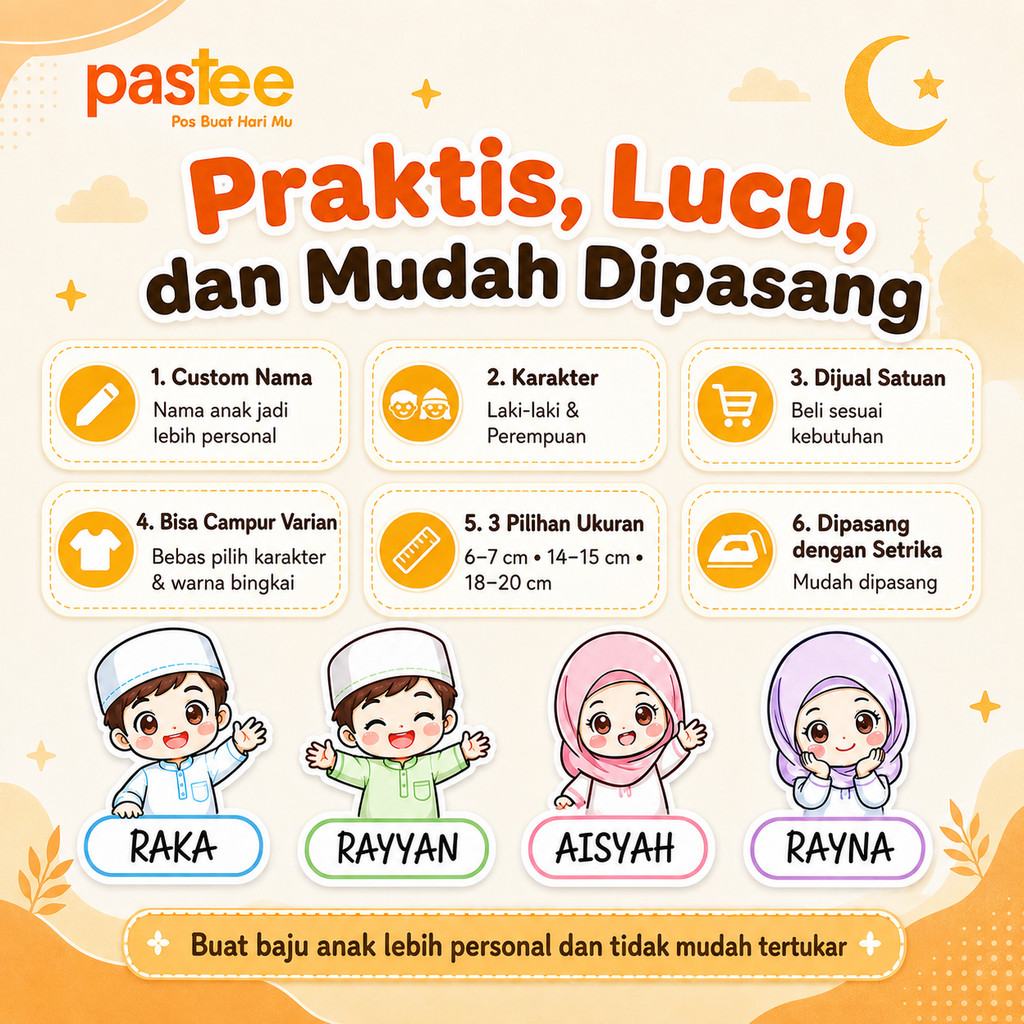 pastee
Pos Buat Hari Mu

Praktis, Lucu, dan Mudah Dipasang

1. Custom Nama
Nama anak jadi lebih personal

2. Karakter
Laki-laki & Perempuan

3. Dijual Satuan
Beli sesuai kebutuhan

4. Bisa Campur Varian
Bebas pilih karakter & warna bingkai

5. 3 Pilihan Ukuran
6–7 cm • 14–15 cm • 18–20 cm

6. Dipasang dengan Setrika
Mudah dipasang

RAKA

RAYYAN

AISYAH

RAYNA

Buat baju anak lebih personal dan tidak mudah tertukar